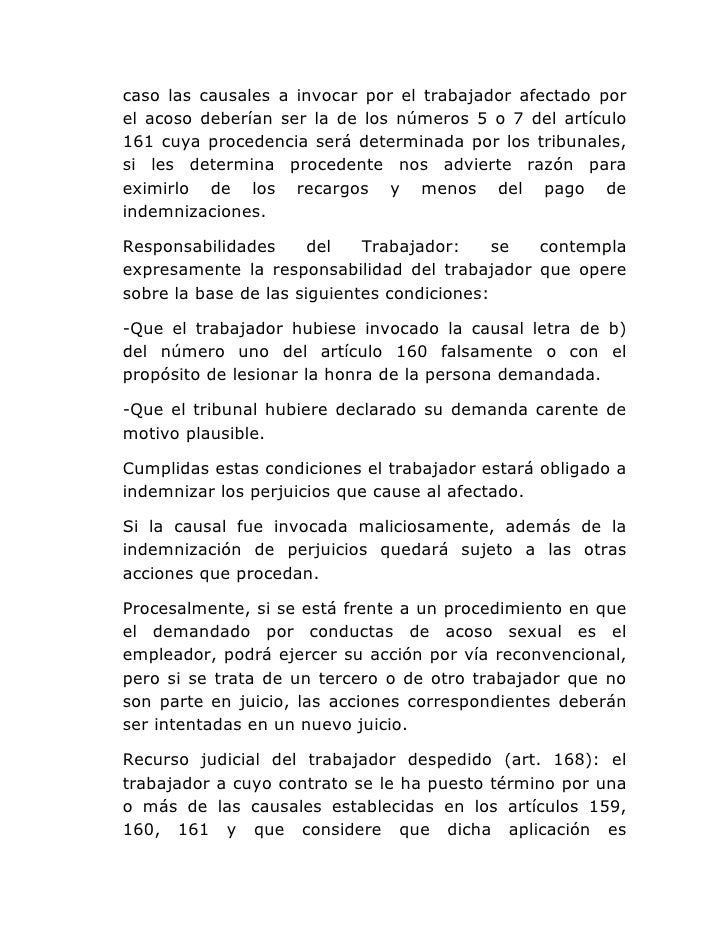 caso las causales a invocar por el trabajador afectado por el acoso deberían ser la de los números 5 o 7 del artículo 161 cuya procedencia será determinada por los tribunales, si les determina procedente nos advierte razón para eximirlo de los recargos y menos del pago de indemnizaciones.

Responsabilidades del Trabajador: se contempla expresamente la responsabilidad del trabajador que opere sobre la base de las siguientes condiciones:

-Que el trabajador hubiese invocado la causal letra de b) del número uno del artículo 160 falsamente o con el propósito de lesionar la honra de la persona demandada.

-Que el tribunal hubiere declarado su demanda carente de motivo plausible.

Cumplidas estas condiciones el trabajador estará obligado a indemnizar los perjuicios que cause al afectado.

Si la causal fue invocada maliciosamente, además de la indemnización de perjuicios quedará sujeto a las otras acciones que procedan.

Procesalmente, si se está frente a un procedimiento en que el demandado por conductas de acoso sexual es el empleador, podrá ejercer su acción por vía reconvencional, pero si se trata de un tercero o de otro trabajador que no son parte en juicio, las acciones correspondientes deberán ser intentadas en un nuevo juicio.

Recurso judicial del trabajador despedido (art. 168): el trabajador a cuyo contrato se le ha puesto término por una o más de las causales establecidas en los artículos 159, 160, 161 y que considere que dicha aplicación es